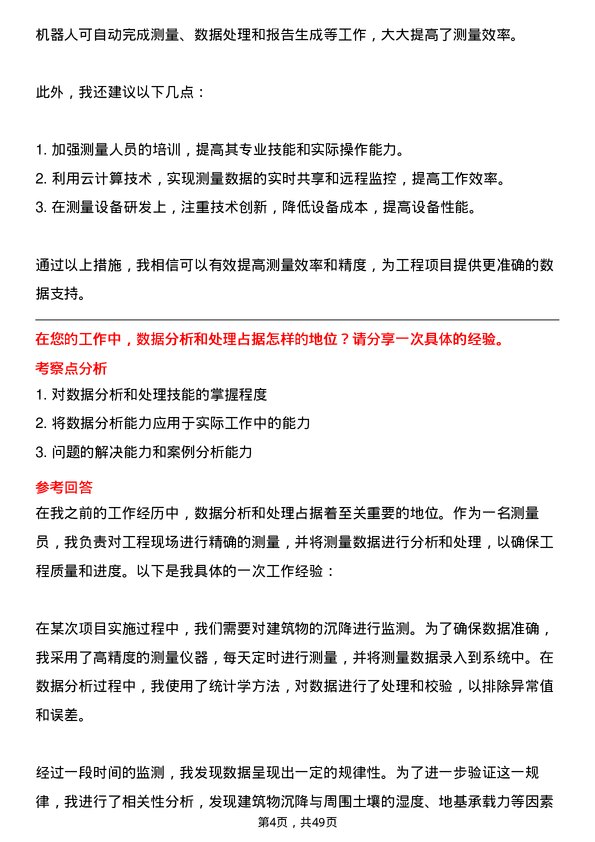 机器人可自动完成测量、数据处理和报告生成等工作，大大提高了测量效率。

此外，我还建议以下几点：

1. 加强测量人员的培训，提高其专业技能和实际操作能力。
2. 利用云计算技术，实现测量数据的实时共享和远程监控，提高工作效率。
3. 在测量设备研发上，注重技术创新，降低设备成本，提高设备性能。

通过以上措施，我相信可以有效提高测量效率和精度，为工程项目提供更准确的数据支持。

在您的工作中，数据分析和处理占据怎样的地位？请分享一次具体的经验。

考察点分析

1. 对数据分析和处理技能的掌握程度
2. 将数据分析能力应用于实际工作中的能力
3. 问题的解决能力和案例分析能力

参考回答

在我之前的工作经历中，数据分析和处理占据着至关重要的地位。作为一名测量员，我负责对工程现场进行精确的测量，并将测量数据进行分析和处理，以确保工程质量和进度。以下是我具体的一次工作经验：

在某次项目实施过程中，我们需要对建筑物的沉降进行监测。为了确保数据准确，我采用了高精度的测量仪器，每天定时进行测量，并将测量数据录入到系统中。在数据分析过程中，我使用了统计学方法，对数据进行了处理和校验，以排除异常值和误差。

经过一段时间的监测，我发现数据呈现出一定的规律性。为了进一步验证这一规律，我进行了相关性分析，发现建筑物沉降与周围土壤的湿度、地基承载力等因素

第4页，共49页